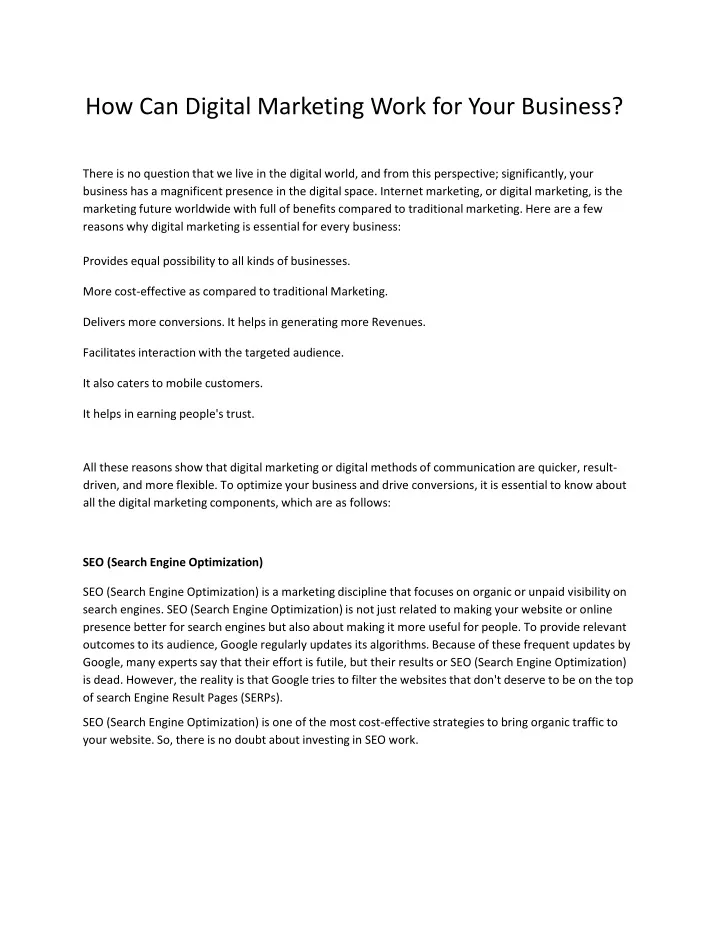 How Can Digital Marketing Work for Your Business?

There is no question that we live in the digital world, and from this perspective; significantly, your business has a magnificent presence in the digital space. Internet marketing, or digital marketing, is the marketing future worldwide with full of benefits compared to traditional marketing. Here are a few reasons why digital marketing is essential for every business:

Provides equal possibility to all kinds of businesses.

More cost-effective as compared to traditional Marketing.

Delivers more conversions. It helps in generating more Revenues.

Facilitates interaction with the targeted audience.

It also caters to mobile customers.

It helps in earning people's trust.

All these reasons show that digital marketing or digital methods of communication are quicker, result-driven, and more flexible. To optimize your business and drive conversions, it is essential to know about all the digital marketing components, which are as follows:

SEO (Search Engine Optimization)

SEO (Search Engine Optimization) is a marketing discipline that focuses on organic or unpaid visibility on search engines. SEO (Search Engine Optimization) is not just related to making your website or online presence better for search engines but also about making it more useful for people. To provide relevant outcomes to its audience, Google regularly updates its algorithms. Because of these frequent updates by Google, many experts say that their effort is futile, but their results or SEO (Search Engine Optimization) is dead. However, the reality is that Google tries to filter the websites that don't deserve to be on the top of search Engine Result Pages (SERPs).

SEO (Search Engine Optimization) is one of the most cost-effective strategies to bring organic traffic to your website. So, there is no doubt about investing in SEO work.